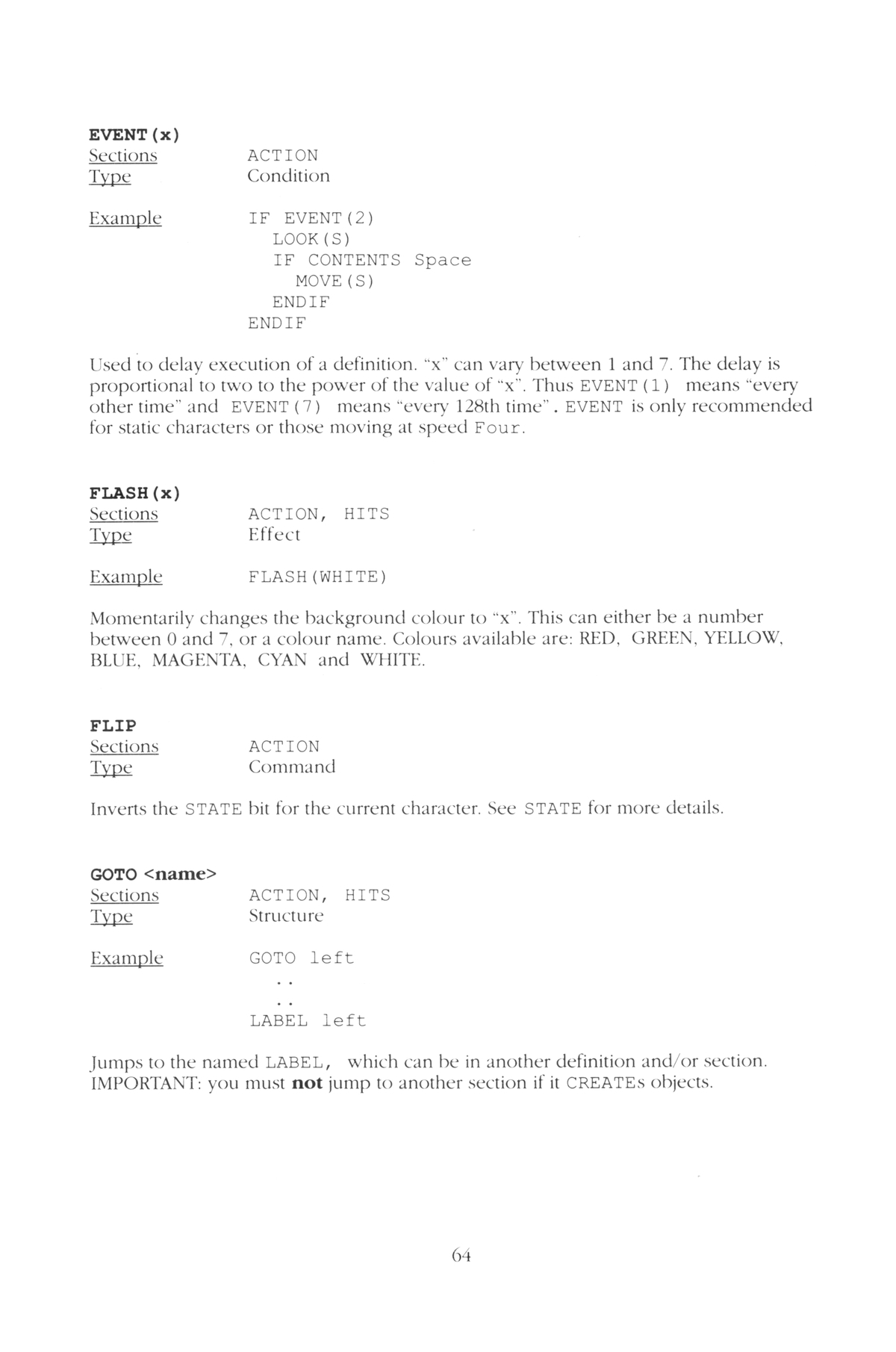 EVENT(x)
Sections ACTION
Type Condition

Example
IF EVENT(2)
  LOOK(S)
  IF CONTENTS Space
    MOVE(S)
  ENDIF
ENDIF

Used to delay execution of a definition. "x" can vary between 1 and 7. The delay is proportional to two to the power of the value of "x". Thus EVENT(1) means "every other time" and EVENT(7) means "every 128th time". EVENT is only recommended for static characters or those moving at speed Four.

FLASH(x)
Sections ACTION, HITS
Type Effect

Example FLASH(WHITE)

Momentarily changes the background colour to "x". This can either be a number between 0 and 7, or a colour name. Colours available are: RED, GREEN, YELLOW, BLUE, MAGENTA, CYAN and WHITE.

FLIP
Sections ACTION
Type Command

Inverts the STATE bit for the current character. See STATE for more details.

GOTO <name>
Sections ACTION, HITS
Type Structure

Example
GOTO left
  ..
  ..
LABEL left

Jumps to the named LABEL, which can be in another definition and/or section. IMPORTANT: you must not jump to another section if it CREATEs objects.

64